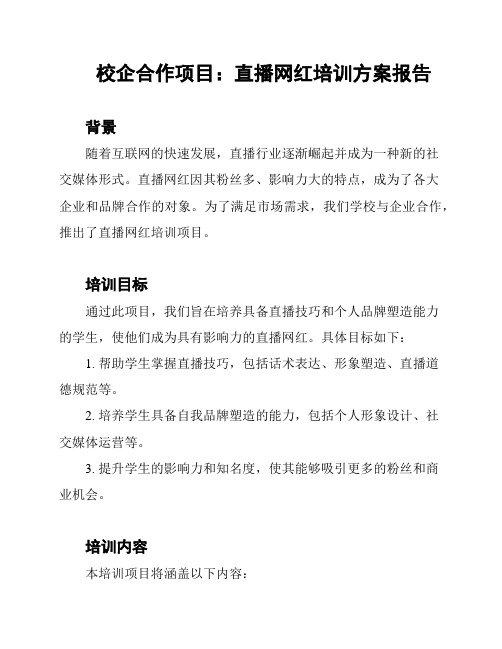 校企合作项目：直播网红培训方案报告

背景

随着互联网的快速发展，直播行业逐渐崛起并成为一种新的社交媒体形式。直播网红因其粉丝多、影响力大的特点，成为了各大企业和品牌合作的对象。为了满足市场需求，我们学校与企业合作，推出了直播网红培训项目。

培训目标

通过此项目，我们旨在培养具备直播技巧和个人品牌塑造能力的学生，使他们成为具有影响力的直播网红。具体目标如下：

1. 帮助学生掌握直播技巧，包括话术表达、形象塑造、直播道德规范等。

2. 培养学生具备自我品牌塑造的能力，包括个人形象设计、社交媒体运营等。

3. 提升学生的影响力和知名度，使其能够吸引更多的粉丝和商业机会。

培训内容

本培训项目将涵盖以下内容：